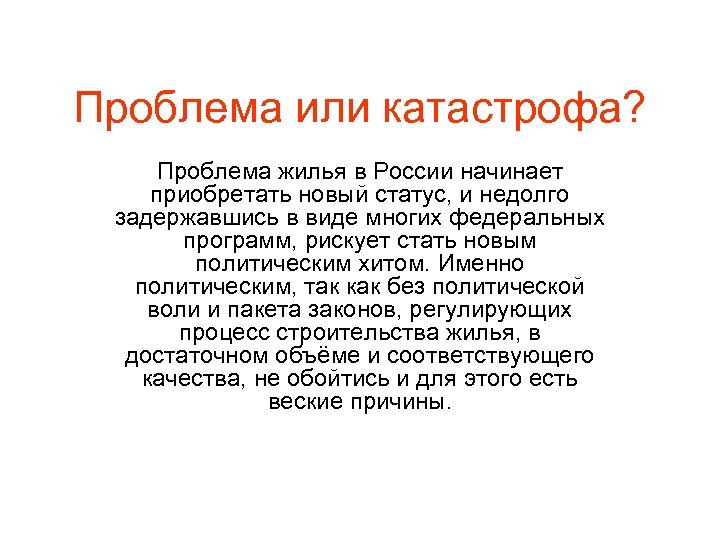 Проблема или катастрофа?

Проблема жилья в России начинает приобретать новый статус, и недолго задержавшись в виде многих федеральных программ, рискует стать новым политическим хитом. Именно политическим, так как без политической воли и пакета законов, регулирующих процесс строительства жилья, в достаточном объёме и соответствующего качества, не обойтись и для этого есть веские причины.